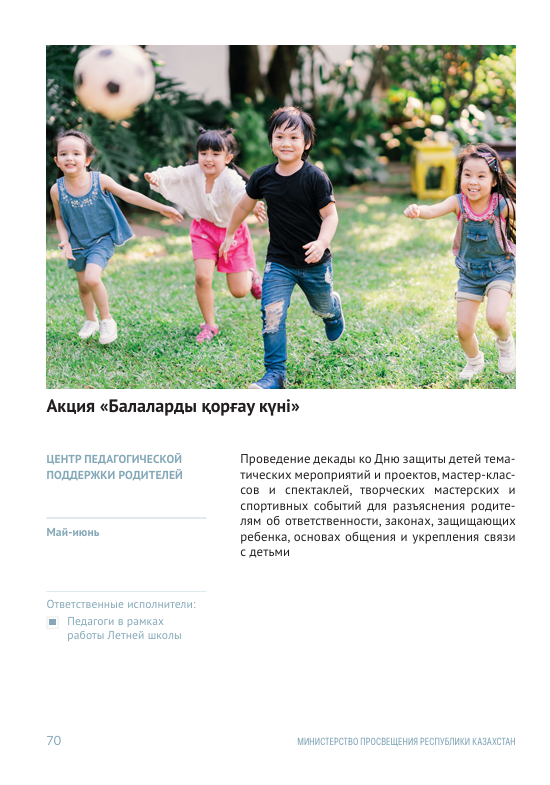 Акция «Балаларды қорғау күні»

ЦЕНТР ПЕДАГОГИЧЕСКОЙ ПОДДЕРЖКИ РОДИТЕЛЕЙ

Май-июнь

Ответственные исполнители:

Педагоги в рамках работы Летней школы

Проведение декады ко Дню защиты детей тематических мероприятий и проектов, мастер-классов и спектаклей, творческих мастерских и спортивных событий для разъяснения родителям об ответственности, законах, защищающих ребенка, основах общения и укрепления связи с детьми

70

МИНИСТЕРСТВО ПРОСВЕЩЕНИЯ РЕСПУБЛИКИ КАЗАХСТАН